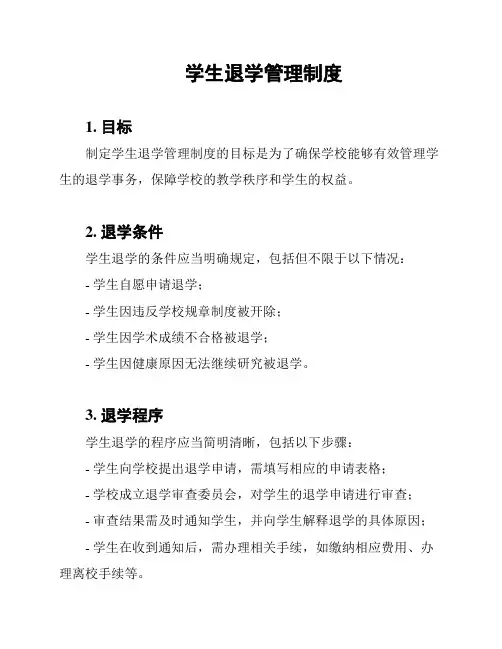 学生退学管理制度

1. 目标

制定学生退学管理制度的目标是为了确保学校能够有效管理学生的退学事务，保障学校的教学秩序和学生的权益。

2. 退学条件

学生退学的条件应当明确规定，包括但不限于以下情况：

- 学生自愿申请退学；

- 学生因违反学校规章制度被开除；

- 学生因学术成绩不合格被退学；

- 学生因健康原因无法继续研究被退学。

3. 退学程序

学生退学的程序应当简明清晰，包括以下步骤：

- 学生向学校提出退学申请，需填写相应的申请表格；

- 学校成立退学审查委员会，对学生的退学申请进行审查；

- 审查结果需及时通知学生，并向学生解释退学的具体原因；

- 学生在收到通知后，需办理相关手续，如缴纳相应费用、办理离校手续等。